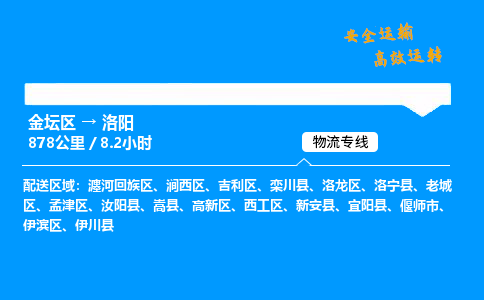 安全运输
高效运转

金坛区 → 洛阳
878公里 / 8.2小时

物流专线

配送区域：瀍河回族区、涧西区、吉利区、栾川县、洛龙区、洛宁县、老城区、孟津区、汝阳县、嵩县、高新区、西工区、新安县、宜阳县、偃师市、伊滨区、伊川县